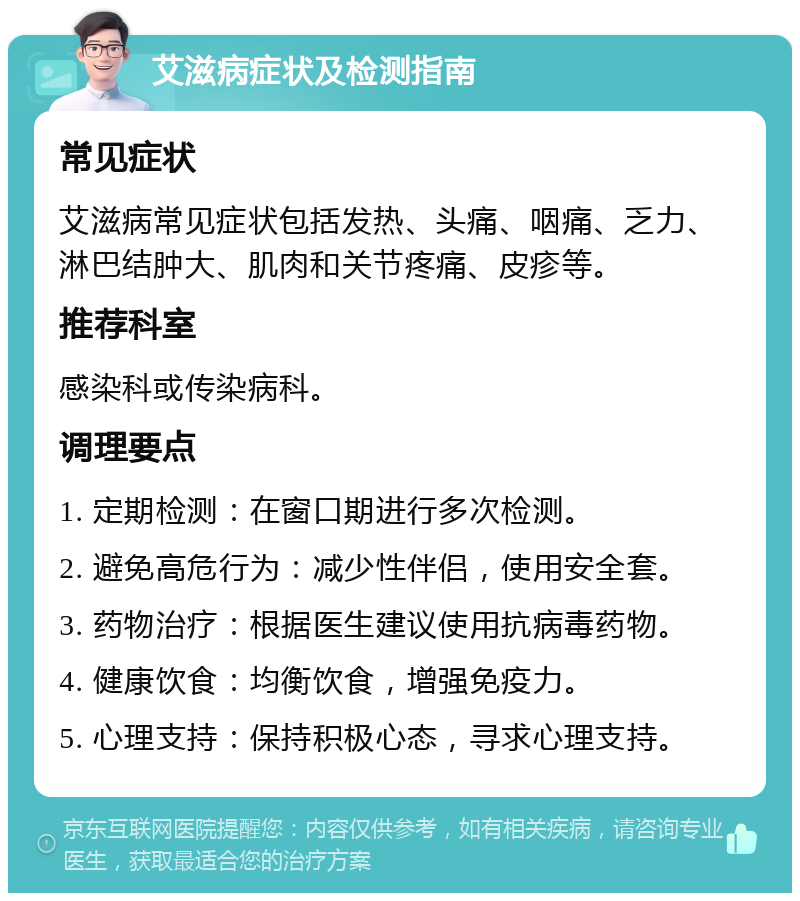 艾滋病症状及检测指南

常见症状

艾滋病常见症状包括发热、头痛、咽痛、乏力、淋巴结肿大、肌肉和关节疼痛、皮疹等。

推荐科室

感染科或传染病科。

调理要点

1. 定期检测：在窗口期进行多次检测。

2. 避免高危行为：减少性伴侣，使用安全套。

3. 药物治疗：根据医生建议使用抗病毒药物。

4. 健康饮食：均衡饮食，增强免疫力。

5. 心理支持：保持积极心态，寻求心理支持。

京东互联网医院提醒您：内容仅供参考，如有相关疾病，请咨询专业医生，获取最适合您的治疗方案